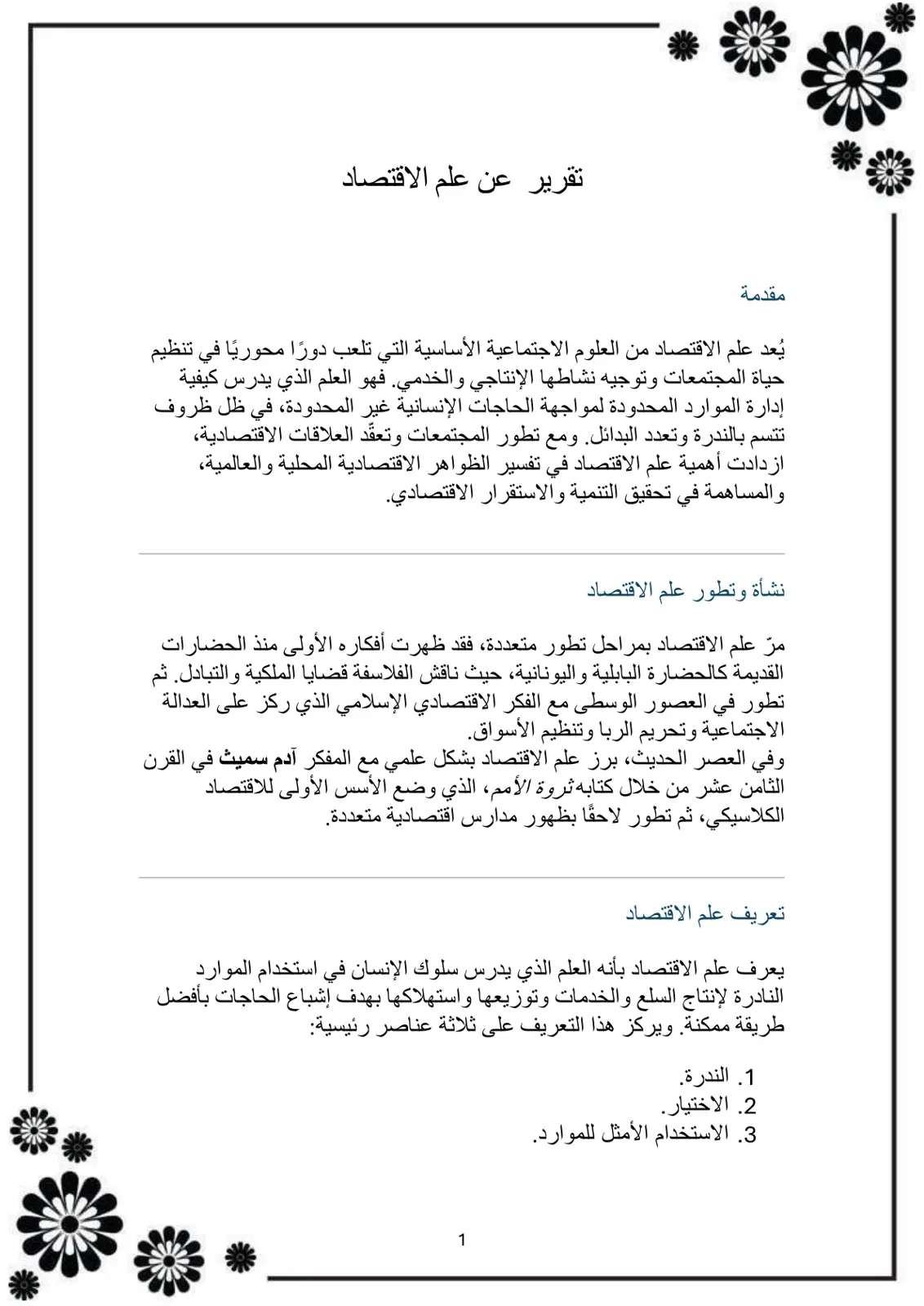 تقرير عن علم الاقتصاد

مقدمة

يُعد علم الاقتصاد من العلوم الاجتماعية الأساسية التي تلعب دورًا محوريًا في تنظيم حياة المجتمعات وتوجيه نشاطها الإنتاجي والخدمي. فهو العلم الذي يدرس كيفية إدارة الموارد المحدودة لمواجهة الحاجات الإنسانية غير المحدودة، في ظل ظروف تتسم بالندرة وتعدد البدائل. ومع تطور المجتمعات وتعقّد العلاقات الاقتصادية، ازدادت أهمية علم الاقتصاد في تفسير الظواهر الاقتصادية المحلية والعالمية، والمساهمة في تحقيق التنمية والاستقرار الاقتصادي.

نشأة وتطور علم الاقتصاد

مرّ علم الاقتصاد بمراحل تطور متعددة، فقد ظهرت أفكاره الأولى منذ الحضارات القديمة كالحضارة البابلية واليونانية، حيث ناقش الفلاسفة قضايا الملكية والتبادل. ثم تطور في العصور الوسطى مع الفكر الاقتصادي الإسلامي الذي ركز على العدالة الاجتماعية وتحريم الربا وتنظيم الأسواق.
وفي العصر الحديث، برز علم الاقتصاد بشكل علمي مع المفكر آدم سميث في القرن الثامن عشر من خلال كتابه ثروة الأمم، الذي وضع الأسس الأولى للاقتصاد الكلاسيكي، ثم تطور لاحقًا بظهور مدارس اقتصادية متعددة.

تعريف علم الاقتصاد

يعرف علم الاقتصاد بأنه العلم الذي يدرس سلوك الإنسان في استخدام الموارد النادرة لإنتاج السلع والخدمات وتوزيعها واستهلاكها بهدف إشباع الحاجات بأفضل طريقة ممكنة. ويركز هذا التعريف على ثلاثة عناصر رئيسية:

1. الندرة.
2. الاختيار.
3. الاستخدام الأمثل للموارد.

1